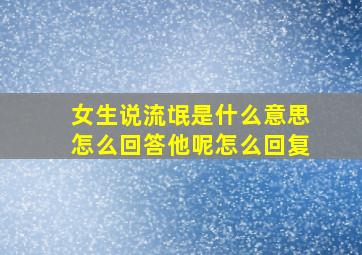 女生说流氓是什么意思怎么回答他呢怎么回复